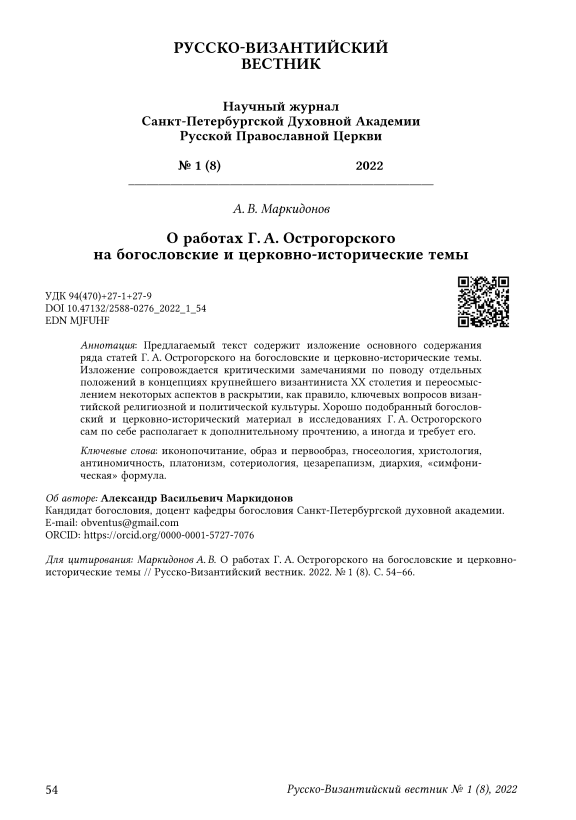 РУССКО-ВИЗАНТИЙСКИЙ ВЕСТНИК

Научный журнал
Санкт-Петербургской Духовной Академии
Русской Православной Церкви

№ 1 (8) 2022

А. В. Маркидонов

О работах Г. А. Острогорского на богословские и церковно-исторические темы

УДК 94(470)+27-1+27-9
DOI 10.47132/2588-0276_2022_1_54
EDN MJFUHF

Аннотация: Предлагаемый текст содержит изложение основного содержания ряда статей Г. А. Острогорского на богословские и церковно-исторические темы. Изложение сопровождается критическими замечаниями по поводу отдельных положений в концепциях крупнейшего византиниста XX столетия и переосмыслением некоторых аспектов в раскрытии, как правило, ключевых вопросов византийской религиозной и политической культуры. Хорошо подобранный богословский и церковно-исторический материал в исследованиях Г. А. Острогорского сам по себе располагает к дополнительному прочтению, а иногда и требует его.

Ключевые слова: иконопочитание, образ и первообраз, гносеология, христология, антиномичность, платонизм, сотериология, цезарепапизм, диархия, «симфоническая» формула.

Об авторе: Александр Васильевич Маркидонов
Кандидат богословия, доцент кафедры богословия Санкт-Петербургской духовной академии.
E-mail: obventus@gmail.com
ORCID: https://orcid.org/0000-0001-5727-7076

Для цитирования: Маркидонов А. В. О работах Г. А. Острогорского на богословские и церковно-исторические темы // Русско-Византийский вестник. 2022. № 1 (8). С. 54–66.

54 Русско-Византийский вестник № 1 (8), 2022